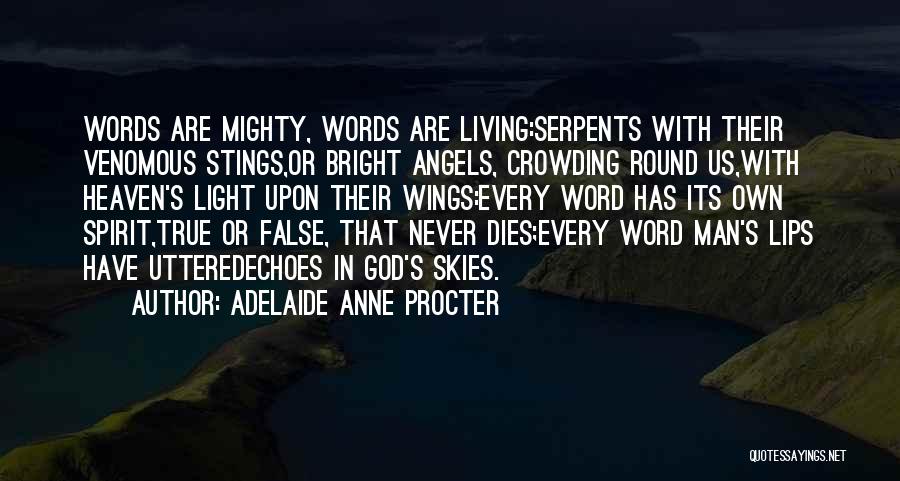 WORDS ARE MIGHTY, WORDS ARE LIVING:SERPENTS WITH THEIR VENOMOUS STINGS,OR BRIGHT ANGELS, CROWDING ROUND US,WITH HEAVEN'S LIGHT UPON THEIR WINGS:EVERY WORD HAS ITS OWN SPIRIT,TRUE OR FALSE, THAT NEVER DIES;EVERY WORD MAN'S LIPS HAVE UTTEREDECHOES IN GOD'S SKIES.

AUTHOR: ADELAIDE ANNE PROCTER

QUOTESSAYINGS.NET